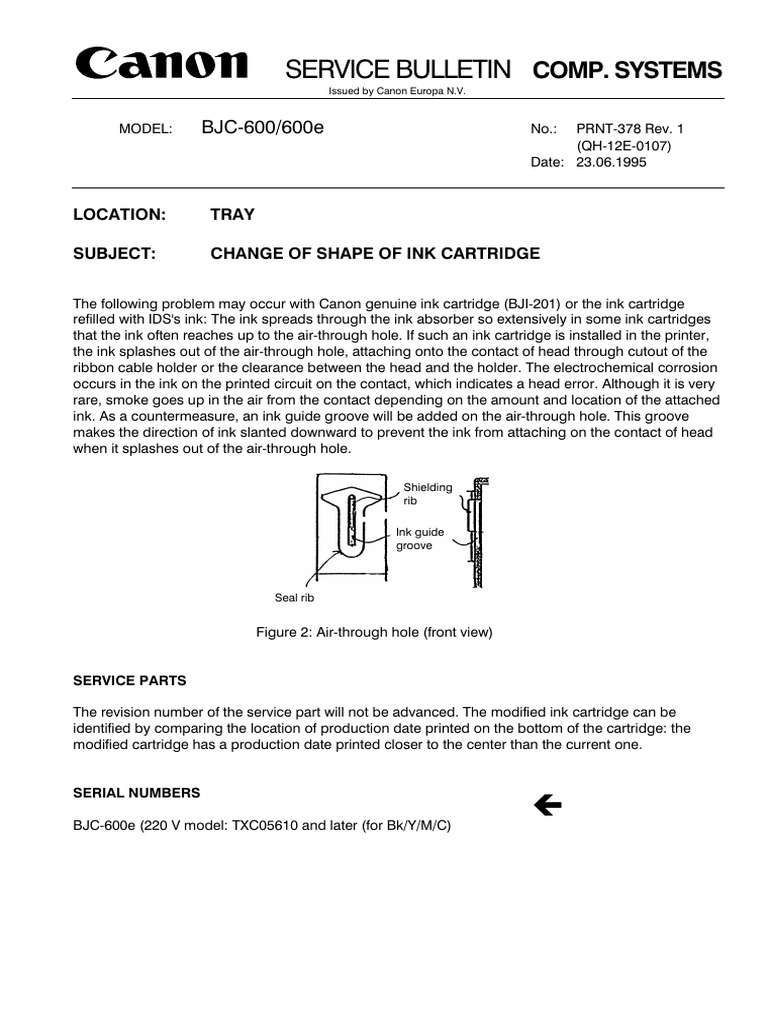 Canon SERVICE BULLETIN COMP. SYSTEMS

Issued by Canon Europa N.V.

MODEL: BJC-600/600e

No.: PRNT-378 Rev. 1
(QH-12E-0107)
Date: 23.06.1995

LOCATION: TRAY

SUBJECT: CHANGE OF SHAPE OF INK CARTRIDGE

The following problem may occur with Canon genuine ink cartridge (BJI-201) or the ink cartridge refilled with IDS's ink: The ink spreads through the ink absorber so extensively in some ink cartridges that the ink often reaches up to the air-through hole. If such an ink cartridge is installed in the printer, the ink splashes out of the air-through hole, attaching onto the contact of head through cutout of the ribbon cable holder or the clearance between the head and the holder. The electrochemical corrosion occurs in the ink on the printed circuit on the contact, which indicates a head error. Although it is very rare, smoke goes up in the air from the contact depending on the amount and location of the attached ink. As a countermeasure, an ink guide groove will be added on the air-through hole. This groove makes the direction of ink slanted downward to prevent the ink from attaching on the contact of head when it splashes out of the air-through hole.

Shielding rib

Ink guide groove

Seal rib

Figure 2: Air-through hole (front view)

SERVICE PARTS

The revision number of the service part will not be advanced. The modified ink cartridge can be identified by comparing the location of production date printed on the bottom of the cartridge: the modified cartridge has a production date printed closer to the center than the current one.

SERIAL NUMBERS

BJC-600e (220 V model: TXC05610 and later (for Bk/Y/M/C)